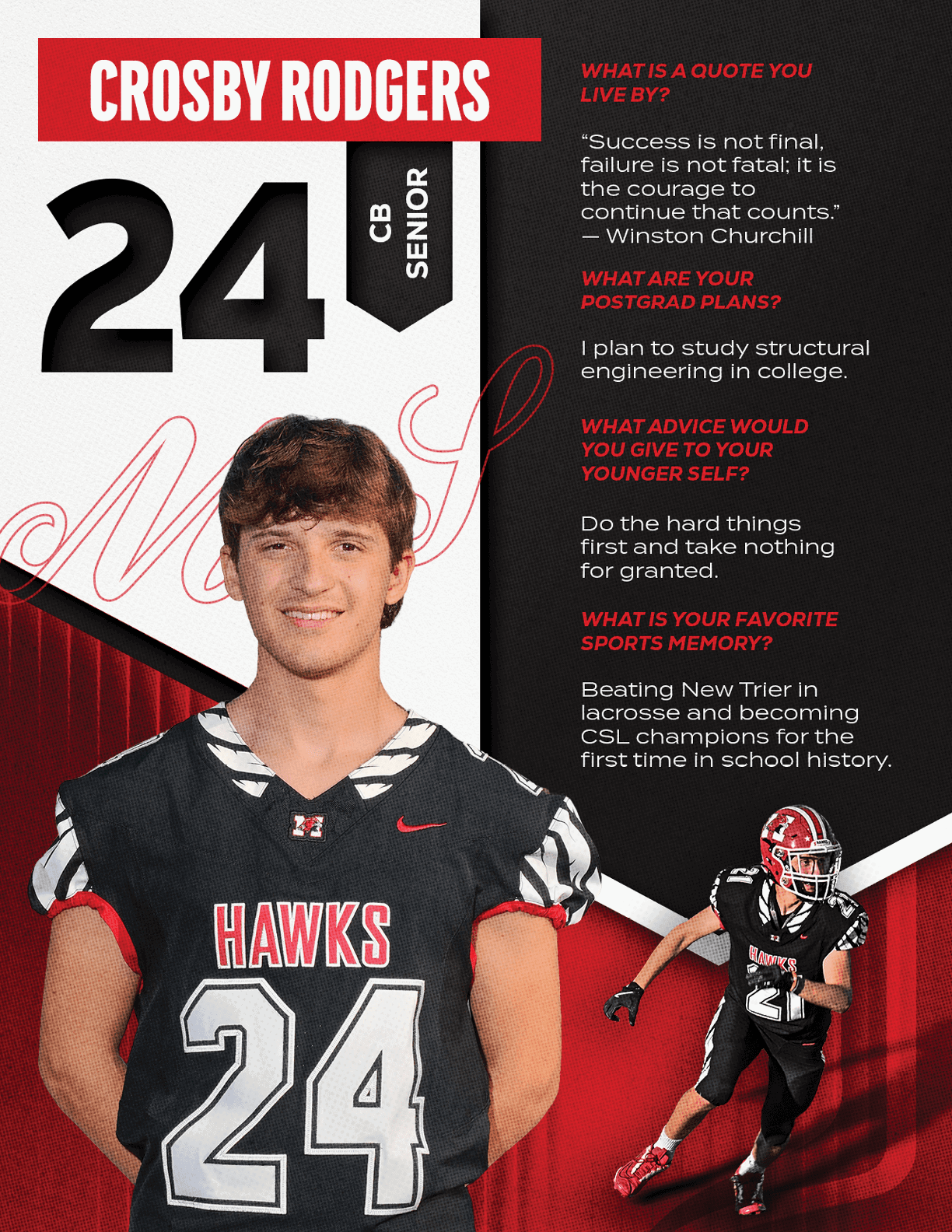 CROSBY RODGERS

24

CB
SENIOR

WHAT IS A QUOTE YOU LIVE BY?

"Success is not final, failure is not fatal; it is the courage to continue that counts." — Winston Churchill

WHAT ARE YOUR POSTGRAD PLANS?

I plan to study structural engineering in college.

WHAT ADVICE WOULD YOU GIVE TO YOUR YOUNGER SELF?

Do the hard things first and take nothing for granted.

WHAT IS YOUR FAVORITE SPORTS MEMORY?

Beating New Trier in lacrosse and becoming CSL champions for the first time in school history.

HAWKS
24

HAWKS
21